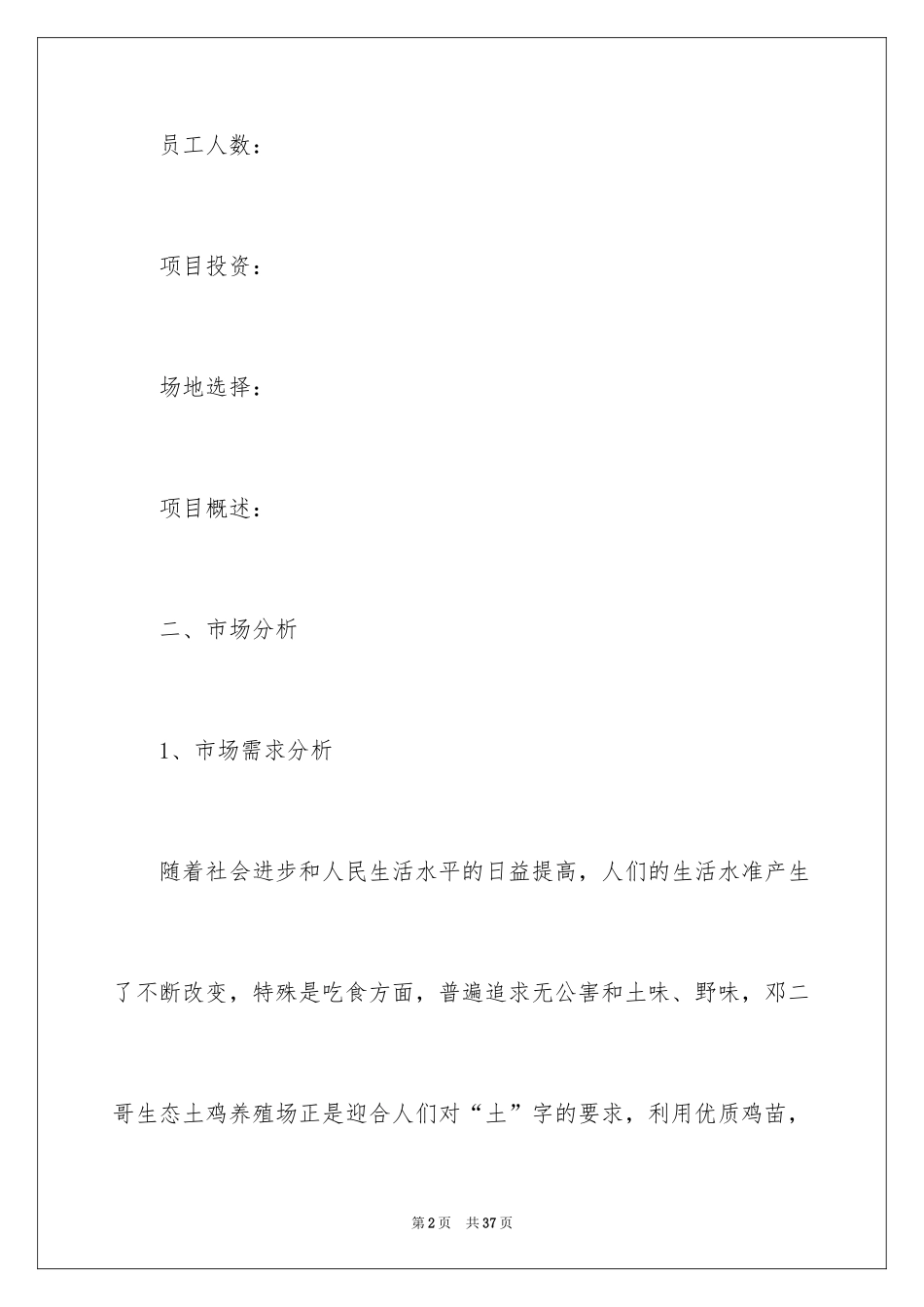 员工人数：

项目投资：

场地选择：

项目概述：

二、市场分析

1、市场需求分析

随着社会进步和人民生活水平的日益提高，人们的生活水准产生了不断改变，特殊是吃食方面，普遍追求无公害和土味、野味，邓二哥生态土鸡养殖场正是迎合人们对“土”字的要求，利用优质鸡苗，

第2页　共37页